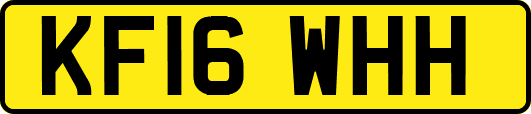 KF16 WHH